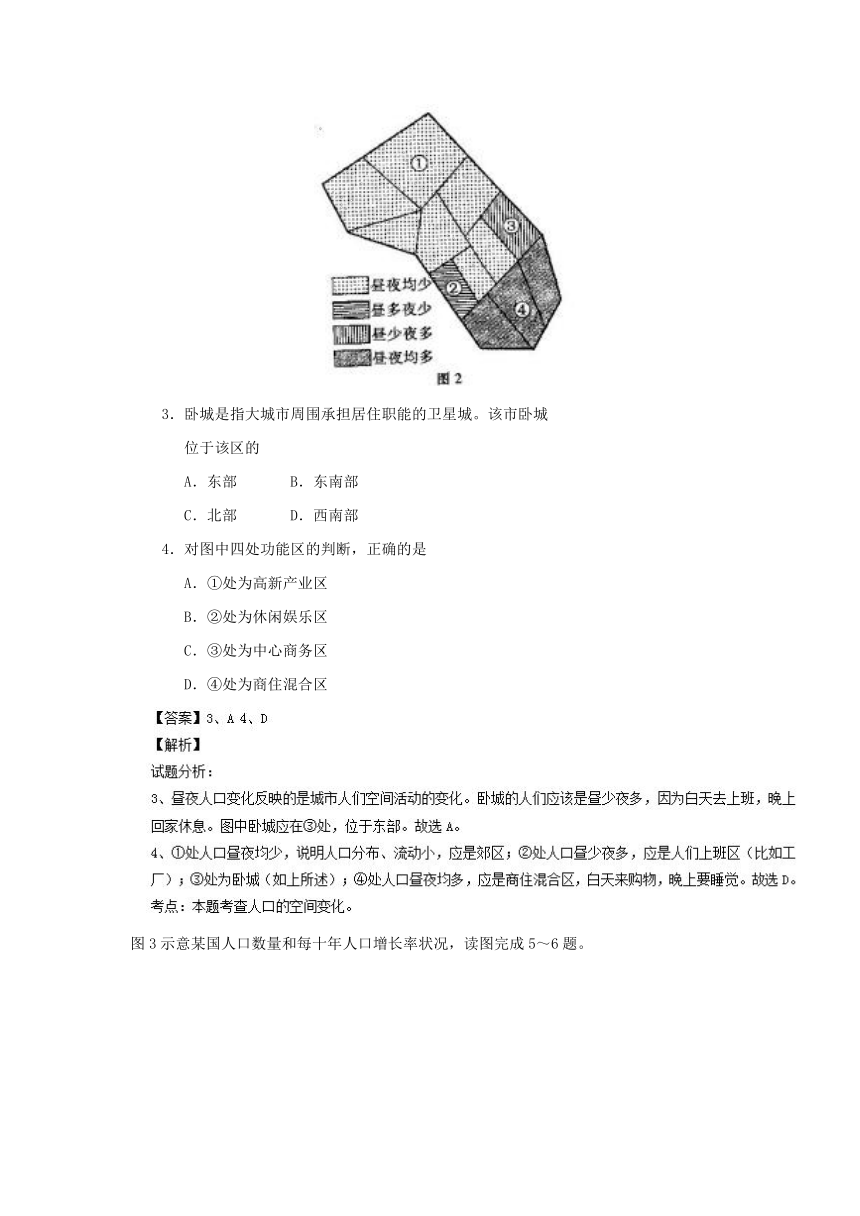 ①
③
②
④
昼夜均少
昼多夜少
昼少夜多
昼夜均多
图 2

3．卧城是指大城市周围承担居住职能的卫星城。该市卧城位于该区的

A．东部　　B．东南部

C．北部　　D．西南部

4．对图中四处功能区的判断，正确的是

A．①处为高新产业区

B．②处为休闲娱乐区

C．③处为中心商务区

D．④处为商住混合区

【答案】3、A 4、D

【解析】

试题分析：

3、昼夜人口变化反映的是城市人们空间活动的变化。卧城的人们应该是昼少夜多，因为白天去上班，晚上回家休息。图中卧城应在③处，位于东部。故选 A。

4、①处人口昼夜均少，说明人口分布、流动小，应是郊区；②处人口昼少夜多，应是人们上班区（比如工厂）；③处为卧城（如上所述）；④处人口昼夜均多，应是商住混合区，白天来购物，晚上要睡觉。故选 D。

考点：本题考查人口的空间变化。

图 3 示意某国人口数量和每十年人口增长率状况，读图完成 5～6 题。